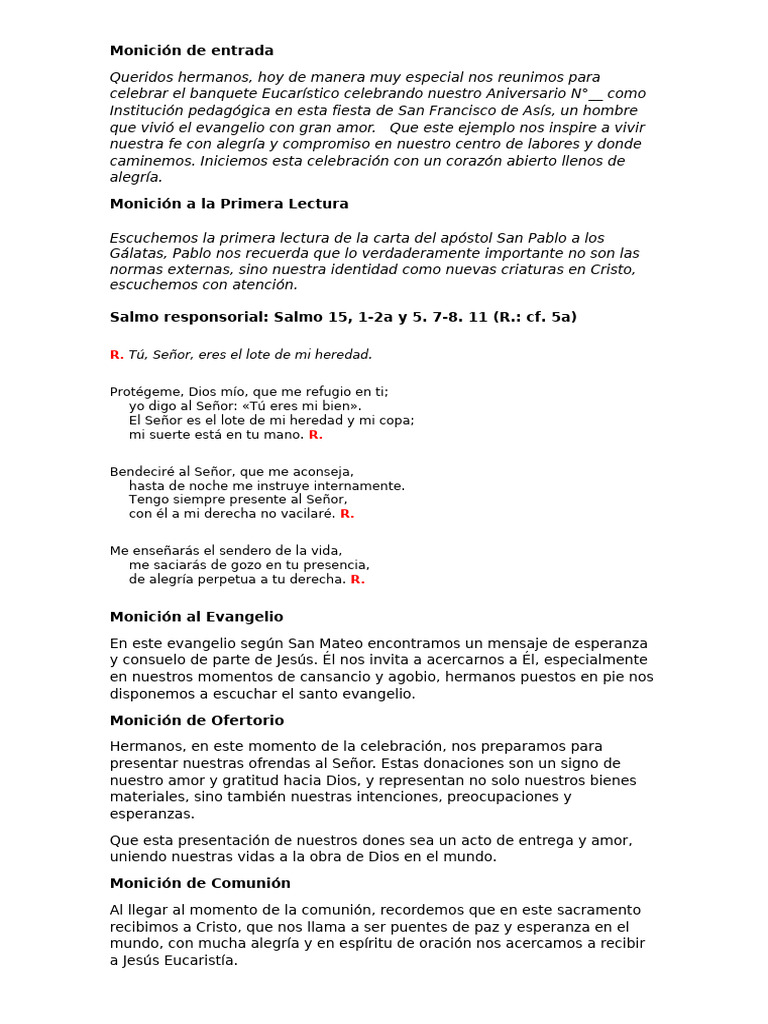 Monición de entrada

Queridos hermanos, hoy de manera muy especial nos reunimos para celebrar el banquete Eucarístico celebrando nuestro Aniversario N°__ como Institución pedagógica en esta fiesta de San Francisco de Asís, un hombre que vivió el evangelio con gran amor. Que este ejemplo nos inspire a vivir nuestra fe con alegría y compromiso en nuestro centro de labores y donde caminemos. Iniciemos esta celebración con un corazón abierto llenos de alegría.

Monición a la Primera Lectura

Escuchemos la primera lectura de la carta del apóstol San Pablo a los Gálatas, Pablo nos recuerda que lo verdaderamente importante no son las normas externas, sino nuestra identidad como nuevas criaturas en Cristo, escuchemos con atención.

Salmo responsorial: Salmo 15, 1-2a y 5. 7-8. 11 (R.: cf. 5a)

R. Tú, Señor, eres el lote de mi heredad.

Protégeme, Dios mío, que me refugio en ti;
yo digo al Señor: «Tú eres mi bien».
El Señor es el lote de mi heredad y mi copa;
mi suerte está en tu mano. R.

Bendeciré al Señor, que me aconseja,
hasta de noche me instruye internamente.
Tengo siempre presente al Señor,
con él a mi derecha no vacilaré. R.

Me enseñarás el sendero de la vida,
me saciarás de gozo en tu presencia,
de alegría perpetua a tu derecha. R.

Monición al Evangelio

En este evangelio según San Mateo encontramos un mensaje de esperanza y consuelo de parte de Jesús. Él nos invita a acercarnos a Él, especialmente en nuestros momentos de cansancio y agobio, hermanos puestos en pie nos disponemos a escuchar el santo evangelio.

Monición de Ofertorio

Hermanos, en este momento de la celebración, nos preparamos para presentar nuestras ofrendas al Señor. Estas donaciones son un signo de nuestro amor y gratitud hacia Dios, y representan no solo nuestros bienes materiales, sino también nuestras intenciones, preocupaciones y esperanzas.

Que esta presentación de nuestros dones sea un acto de entrega y amor, uniendo nuestras vidas a la obra de Dios en el mundo.

Monición de Comunión

Al llegar al momento de la comunión, recordemos que en este sacramento recibimos a Cristo, que nos llama a ser puentes de paz y esperanza en el mundo, con mucha alegría y en espíritu de oración nos acercamos a recibir a Jesús Eucaristía.